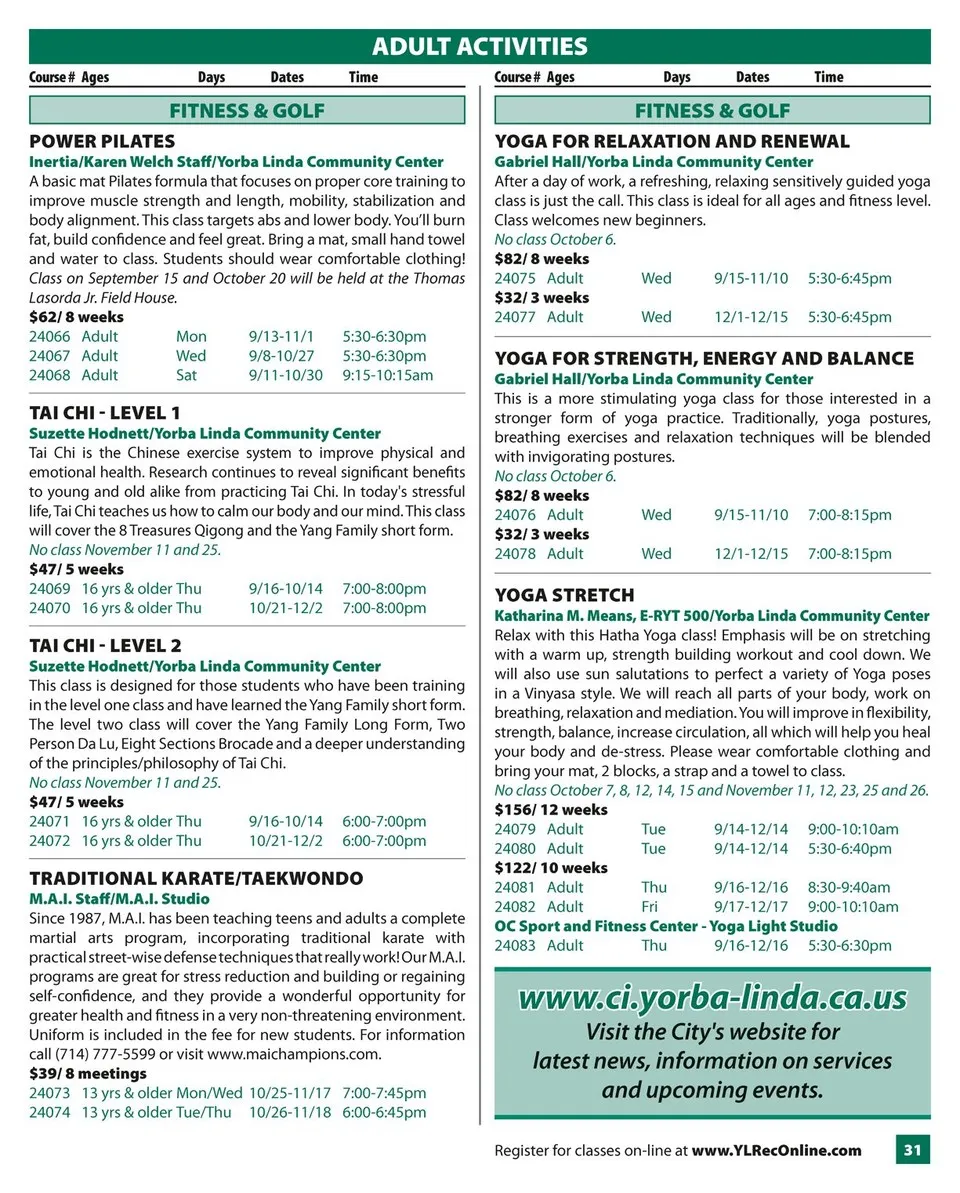 ADULT ACTIVITIES

Course # Ages Days Dates Time

FITNESS & GOLF

POWER PILATES
Inertia/Karen Welch Staff/Yorba Linda Community Center
A basic mat Pilates formula that focuses on proper core training to improve muscle strength and length, mobility, stabilization and body alignment. This class targets abs and lower body. You'll burn fat, build confidence and feel great. Bring a mat, small hand towel and water to class. Students should wear comfortable clothing! Class on September 15 and October 20 will be held at the Thomas Lasorda Jr. Field House.
$62/ 8 weeks
24066 Adult Mon 9/13-11/1 5:30-6:30pm
24067 Adult Wed 9/8-10/27 5:30-6:30pm
24068 Adult Sat 9/11-10/30 9:15-10:15am

TAI CHI - LEVEL 1
Suzette Hodnett/Yorba Linda Community Center
Tai Chi is the Chinese exercise system to improve physical and emotional health. Research continues to reveal significant benefits to young and old alike from practicing Tai Chi. In today's stressful life, Tai Chi teaches us how to calm our body and our mind. This class will cover the 8 Treasures Qigong and the Yang Family short form.
No class November 11 and 25.
$47/ 5 weeks
24069 16 yrs & older Thu 9/16-10/14 7:00-8:00pm
24070 16 yrs & older Thu 10/21-12/2 7:00-8:00pm

TAI CHI - LEVEL 2
Suzette Hodnett/Yorba Linda Community Center
This class is designed for those students who have been training in the level one class and have learned the Yang Family short form. The level two class will cover the Yang Family Long Form, Two Person Da Lu, Eight Sections Brocade and a deeper understanding of the principles/philosophy of Tai Chi.
No class November 11 and 25.
$47/ 5 weeks
24071 16 yrs & older Thu 9/16-10/14 6:00-7:00pm
24072 16 yrs & older Thu 10/21-12/2 6:00-7:00pm

TRADITIONAL KARATE/TAEKWONDO
M.A.I. Staff/M.A.I. Studio
Since 1987, M.A.I. has been teaching teens and adults a complete martial arts program, incorporating traditional karate with practical street-wise defense techniques that really work! Our M.A.I. programs are great for stress reduction and building or regaining self-confidence, and they provide a wonderful opportunity for greater health and fitness in a very non-threatening environment. Uniform is included in the fee for new students. For information call (714) 777-5599 or visit www.maichampions.com.
$39/ 8 meetings
24073 13 yrs & older Mon/Wed 10/25-11/17 7:00-7:45pm
24074 13 yrs & older Tue/Thu 10/26-11/18 6:00-6:45pm

Course # Ages Days Dates Time

FITNESS & GOLF

YOGA FOR RELAXATION AND RENEWAL
Gabriel Hall/Yorba Linda Community Center
After a day of work, a refreshing, relaxing sensitively guided yoga class is just the call. This class is ideal for all ages and fitness level. Class welcomes new beginners.
No class October 6.
$82/ 8 weeks
24075 Adult Wed 9/15-11/10 5:30-6:45pm
$32/ 3 weeks
24077 Adult Wed 12/1-12/15 5:30-6:45pm

YOGA FOR STRENGTH, ENERGY AND BALANCE
Gabriel Hall/Yorba Linda Community Center
This is a more stimulating yoga class for those interested in a stronger form of yoga practice. Traditionally, yoga postures, breathing exercises and relaxation techniques will be blended with invigorating postures.
No class October 6.
$82/ 8 weeks
24076 Adult Wed 9/15-11/10 7:00-8:15pm
$32/ 3 weeks
24078 Adult Wed 12/1-12/15 7:00-8:15pm

YOGA STRETCH
Katharina M. Means, E-RYT 500/Yorba Linda Community Center
Relax with this Hatha Yoga class! Emphasis will be on stretching with a warm up, strength building workout and cool down. We will also use sun salutations to perfect a variety of Yoga poses in a Vinyasa style. We will reach all parts of your body, work on breathing, relaxation and mediation. You will improve in flexibility, strength, balance, increase circulation, all which will help you heal your body and de-stress. Please wear comfortable clothing and bring your mat, 2 blocks, a strap and a towel to class.
No class October 7, 8, 12, 14, 15 and November 11, 12, 23, 25 and 26.
$156/ 12 weeks
24079 Adult Tue 9/14-12/14 9:00-10:10am
24080 Adult Tue 9/14-12/14 5:30-6:40pm
$122/ 10 weeks
24081 Adult Thu 9/16-12/16 8:30-9:40am
24082 Adult Fri 9/17-12/17 9:00-10:10am
OC Sport and Fitness Center - Yoga Light Studio
24083 Adult Thu 9/16-12/16 5:30-6:30pm

www.ci.yorba-linda.ca.us
Visit the City's website for latest news, information on services and upcoming events.

Register for classes on-line at www.YLRecOnline.com 31